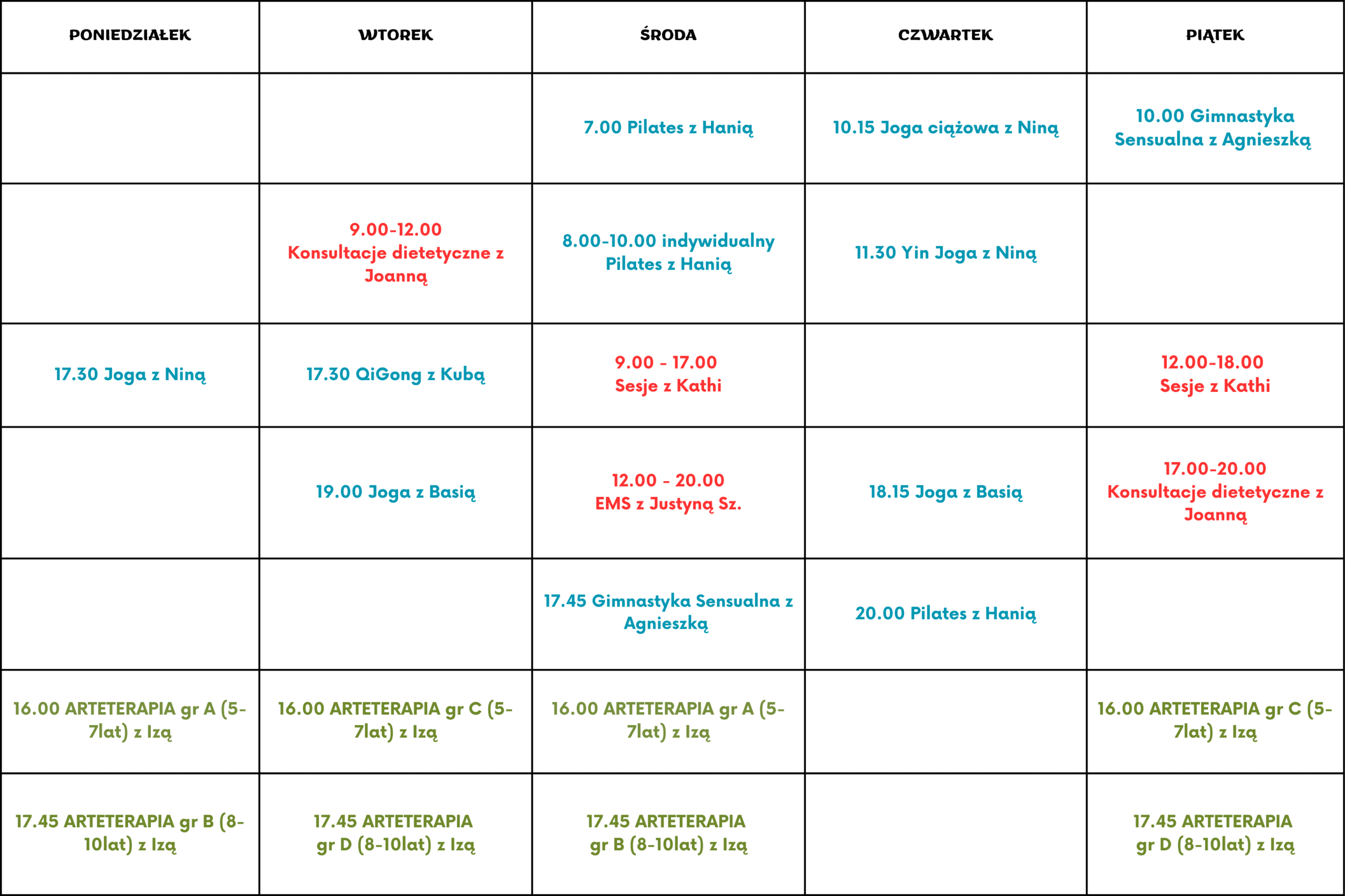 | PONIEDZIAŁEK | WTOREK | ŚRODA | CZWARTEK | PIĄTEK |
|---|---|---|---|---|
| | | 7.00 Pilates z Hanią | 10.15 Joga ciążowa z Niną | 10.00 Gimnastyka Sensualna z Agnieszką |
| | 9.00-12.00 Konsultacje dietetyczne z Joanną | 8.00-10.00 indywidualny Pilates z Hanią | 11.30 Yin Joga z Niną | |
| 17.30 Joga z Niną | 17.30 QiGong z Kubą | 9.00 - 17.00 Sesje z Kathi | | 12.00-18.00 Sesje z Kathi |
| | 19.00 Joga z Basią | 12.00 - 20.00 EMS z Justyną Sz. | 18.15 Joga z Basią | 17.00-20.00 Konsultacje dietetyczne z Joanną |
| | | 17.45 Gimnastyka Sensualna z Agnieszką | 20.00 Pilates z Hanią | |
| 16.00 ARTETERAPIA gr A (5-7lat) z Izą | 16.00 ARTETERAPIA gr C (5-7lat) z Izą | 16.00 ARTETERAPIA gr A (5-7lat) z Izą | | 16.00 ARTETERAPIA gr C (5-7lat) z Izą |
| 17.45 ARTETERAPIA gr B (8-10lat) z Izą | 17.45 ARTETERAPIA gr D (8-10lat) z Izą | 17.45 ARTETERAPIA gr B (8-10lat) z Izą | | 17.45 ARTETERAPIA gr D (8-10lat) z Izą |